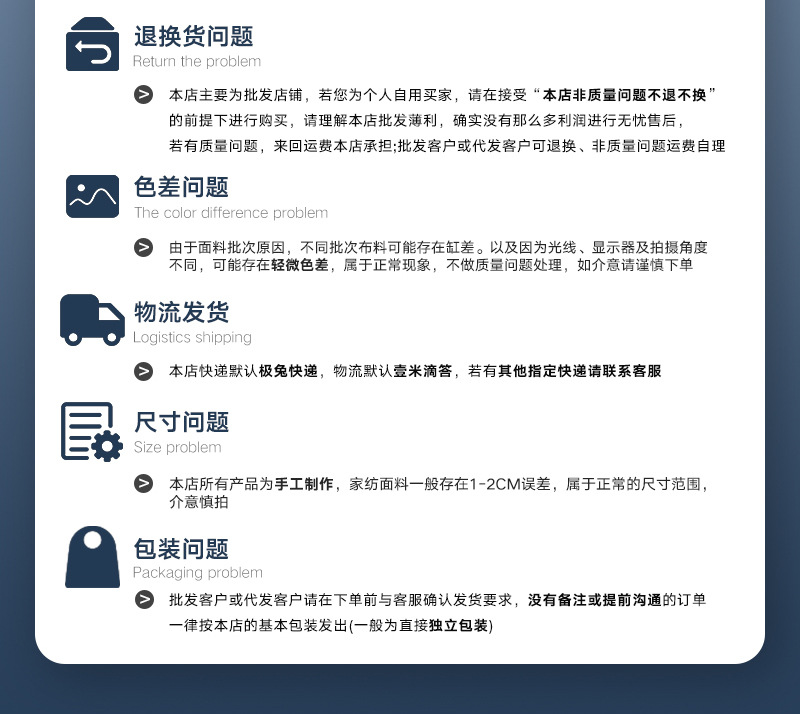 退换货问题
Return the problem

本店主要为批发店铺，若您为个人自用买家，请在接受“本店非质量问题不退不换”的前提下进行购买，请理解本店批发薄利，确实没有那么多利润进行无忧售后，若有质量问题，来回运费本店承担;批发客户或代发客户可退换、非质量问题运费自理

色差问题
The color difference problem

由于面料批次原因，不同批次布料可能存在缸差。以及因为光线、显示器及拍摄角度不同，可能存在轻微色差，属于正常现象，不做质量问题处理，如介意请谨慎下单

物流发货
Logistics shipping

本店快递默认极兔快递，物流默认壹米滴答，若有其他指定快递请联系客服

尺寸问题
Size problem

本店所有产品为手工制作，家纺面料一般存在1-2CM误差，属于正常的尺寸范围，介意慎拍

包装问题
Packaging problem

批发客户或代发客户请在下单前与客服确认发货要求，没有备注或提前沟通的订单一律按本店的基本包装发出(一般为直接独立包装)